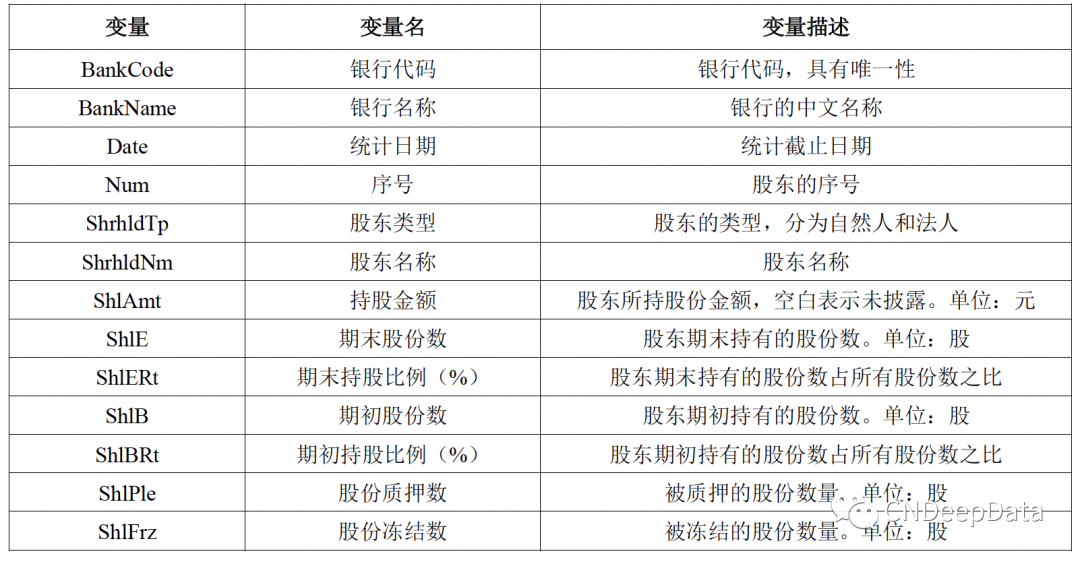 | 变量 | 变量名 | 变量描述 |
|---|---|---|
| BankCode | 银行代码 | 银行代码，具有唯一性 |
| BankName | 银行名称 | 银行的中文名称 |
| Date | 统计日期 | 统计截止日期 |
| Num | 序号 | 股东的序号 |
| ShrhldTp | 股东类型 | 股东的类型，分为自然人和法人 |
| ShrhldNm | 股东名称 | 股东名称 |
| ShlAmt | 持股金额 | 股东所持股份金额，空白表示未披露。单位：元 |
| ShlE | 期末股份数 | 股东期末持有的股份数。单位：股 |
| ShlERt | 期末持股比例（%） | 股东期末持有的股份数占所有股份数之比 |
| ShlB | 期初股份数 | 股东期初持有的股份数。单位：股 |
| ShlBRt | 期初持股比例（%） | 股东期初持有的股份数占所有股份数之比 |
| ShlPle | 股份质押数 | 被质押的股份数量。单位：股 |
| ShlFrz | 股份冻结数 | 被冻结的股份数量。单位：股 |

CNDeepData